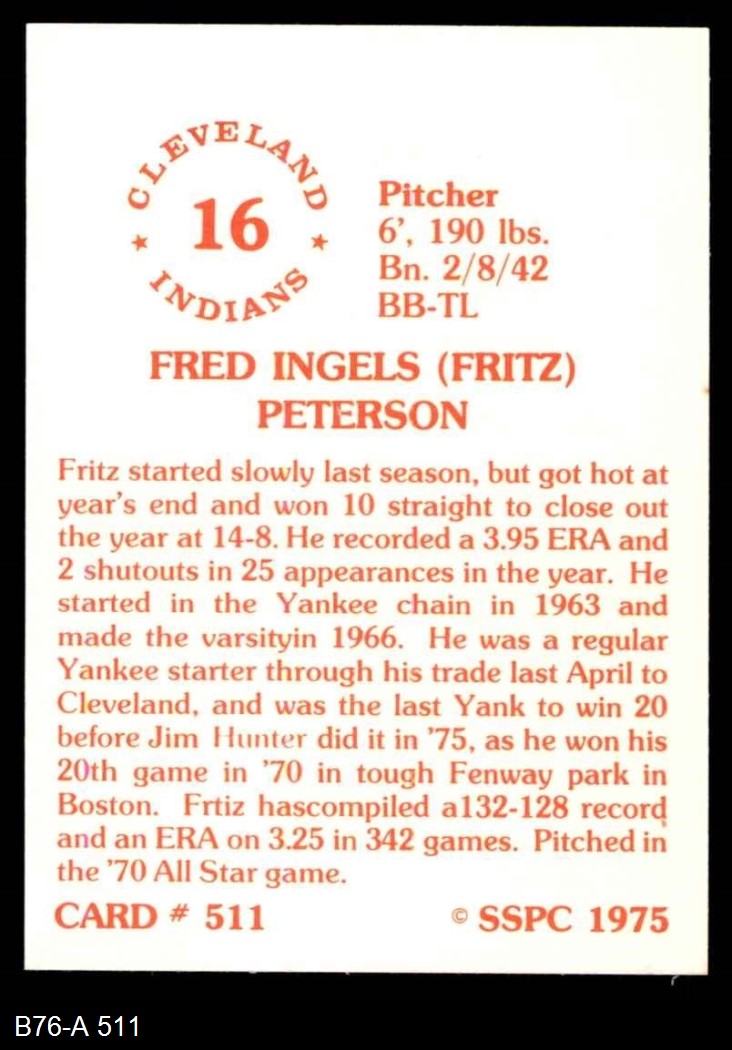 CLEVELAND
16
INDIANS

Pitcher
6', 190 lbs.
Bn. 2/8/42
BB-TL

FRED INGELS (FRITZ)
PETERSON

Fritz started slowly last season, but got hot at year's end and won 10 straight to close out the year at 14-8. He recorded a 3.95 ERA and 2 shutouts in 25 appearances in the year. He started in the Yankee chain in 1963 and made the varsityin 1966. He was a regular Yankee starter through his trade last April to Cleveland, and was the last Yank to win 20 before Jim Hunter did it in '75, as he won his 20th game in '70 in tough Fenway park in Boston. Frtiz hascompiled a132-128 record and an ERA on 3.25 in 342 games. Pitched in the '70 All Star game.

CARD # 511
© SSPC 1975

B76-A 511